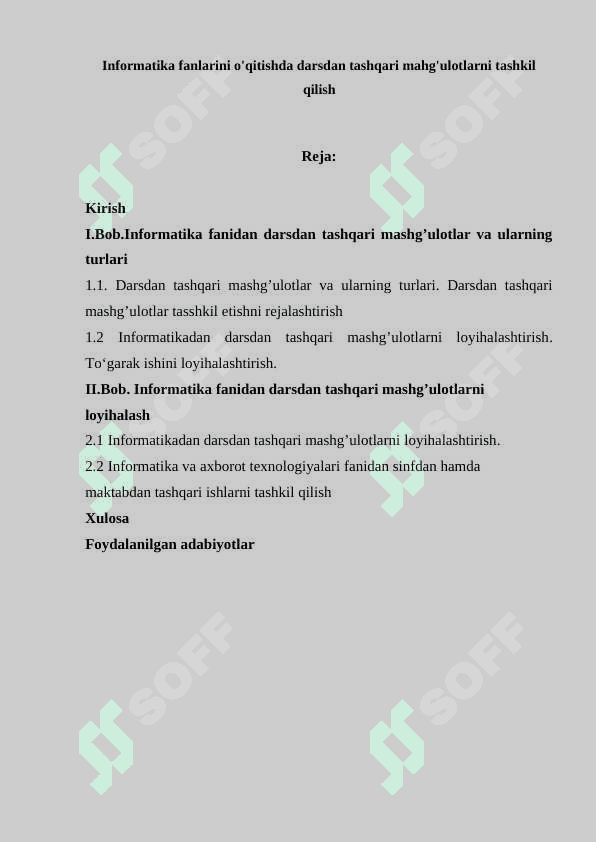 Informatika fanlarini o'qitishda darsdan tashqari mahg'ulotlarni tashkil qilish

Reja:

Kirish
I.Bob.Informatika fanidan darsdan tashqari mashg’ulotlar va ularning turlari
1.1. Darsdan tashqari mashg’ulotlar va ularning turlari. Darsdan tashqari mashg’ulotlar tasshkil etishni rejalashtirish
1.2 Informatikadan darsdan tashqari mashg’ulotlarni loyihalashtirish. To‘garak ishini loyihalashtirish.
II.Bob. Informatika fanidan darsdan tashqari mashg’ulotlarni loyihalash
2.1 Informatikadan darsdan tashqari mashg’ulotlarni loyihalashtirish.
2.2 Informatika va axborot texnologiyalari fanidan sinfdan hamda maktabdan tashqari ishlarni tashkil qilish
Xulosa
Foydalanilgan adabiyotlar

SOFF SOFF SOFF SOFF SOFF SOFF